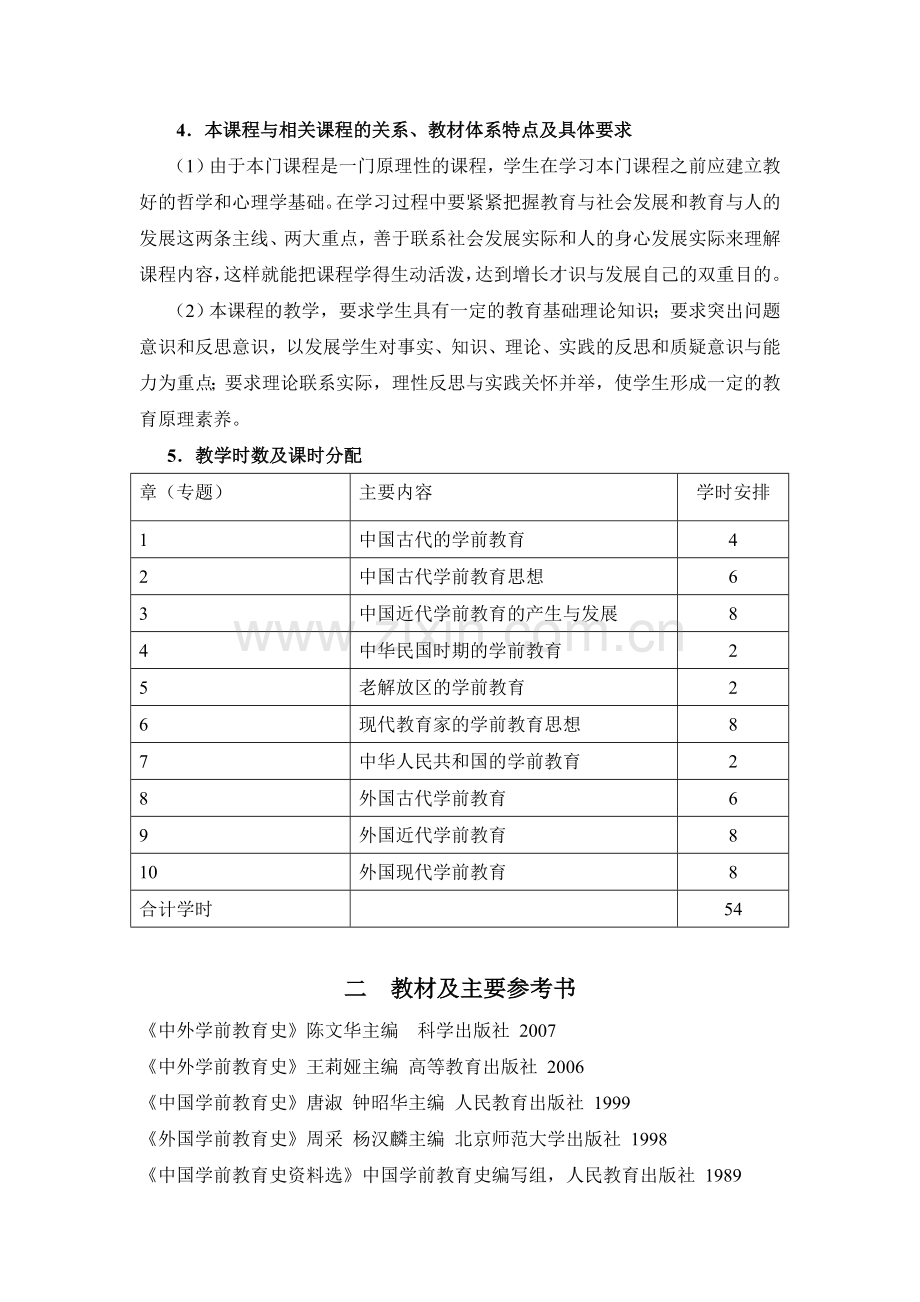 4．本课程与相关课程的关系、教材体系特点及具体要求

（1）由于本门课程是一门原理性的课程，学生在学习本门课程之前应建立教好的哲学和心理学基础。在学习过程中要紧紧把握教育与社会发展和教育与人的发展这两条主线、两大重点，善于联系社会发展实际和人的身心发展实际来理解课程内容，这样就能把课程学得生动活泼，达到增长才识与发展自己的双重目的。

（2）本课程的教学，要求学生具有一定的教育基础理论知识；要求突出问题意识和反思意识，以发展学生对事实、知识、理论、实践的反思和质疑意识与能力为重点；要求理论联系实际，理性反思与实践关怀并举，使学生形成一定的教育原理素养。

5．教学时数及课时分配

| 章（专题） | 主要内容 | 学时安排 |
|---|---|---|
| 1 | 中国古代的学前教育 | 4 |
| 2 | 中国古代学前教育思想 | 6 |
| 3 | 中国近代学前教育的产生与发展 | 8 |
| 4 | 中华民国时期的学前教育 | 2 |
| 5 | 老解放区的学前教育 | 2 |
| 6 | 现代教育家的学前教育思想 | 8 |
| 7 | 中华人民共和国的学前教育 | 2 |
| 8 | 外国古代学前教育 | 6 |
| 9 | 外国近代学前教育 | 8 |
| 10 | 外国现代学前教育 | 8 |
| 合计学时 | | 54 |

www.zixin.com.cn

二　教材及主要参考书

《中外学前教育史》陈文华主编　科学出版社 2007
《中外学前教育史》王莉娅主编 高等教育出版社 2006
《中国学前教育史》唐淑 钟昭华主编 人民教育出版社 1999
《外国学前教育史》周采 杨汉麟主编 北京师范大学出版社 1998
《中国学前教育史资料选》中国学前教育史编写组，人民教育出版社 1989